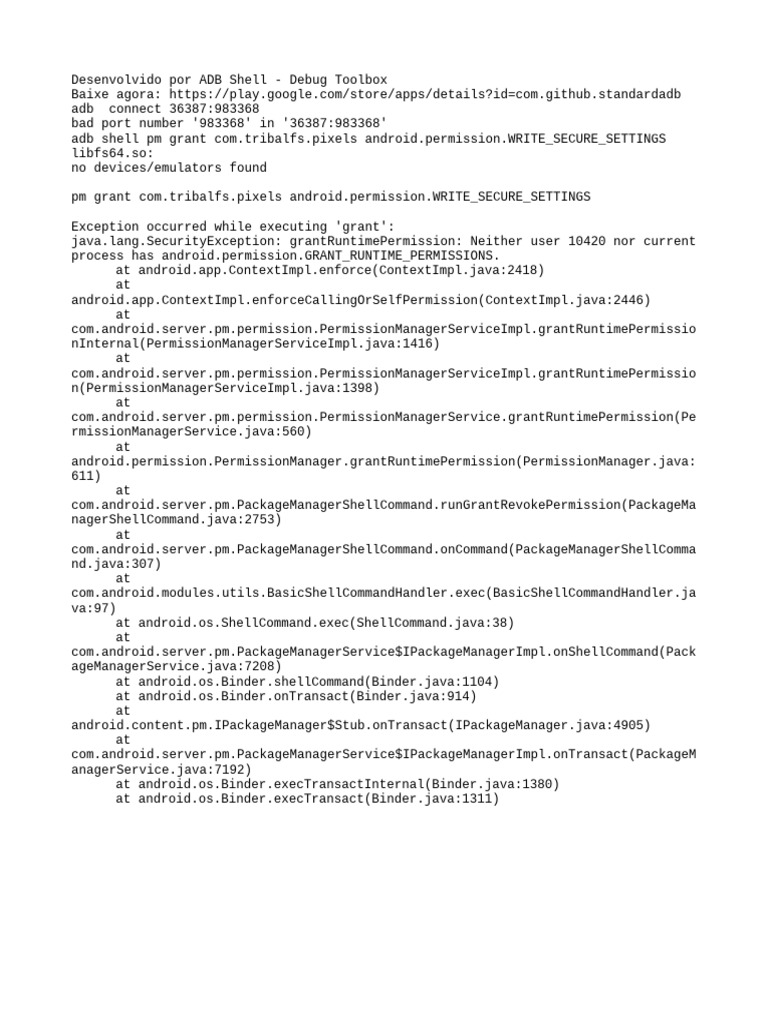 Desenvolvido por ADB Shell - Debug Toolbox
Baixe agora: https://play.google.com/store/apps/details?id=com.github.standardadb
adb  connect 36387:983368
bad port number '983368' in '36387:983368'
adb shell pm grant com.tribalfs.pixels android.permission.WRITE_SECURE_SETTINGS
libfs64.so:
no devices/emulators found

pm grant com.tribalfs.pixels android.permission.WRITE_SECURE_SETTINGS

Exception occurred while executing 'grant':
java.lang.SecurityException: grantRuntimePermission: Neither user 10420 nor current process has android.permission.GRANT_RUNTIME_PERMISSIONS.
at android.app.ContextImpl.enforce(ContextImpl.java:2418)
at
android.app.ContextImpl.enforceCallingOrSelfPermission(ContextImpl.java:2446)
at
com.android.server.pm.permission.PermissionManagerServiceImpl.grantRuntimePermissionInternal(PermissionManagerServiceImpl.java:1416)
at
com.android.server.pm.permission.PermissionManagerServiceImpl.grantRuntimePermission(PermissionManagerServiceImpl.java:1398)
at
com.android.server.pm.permission.PermissionManagerService.grantRuntimePermission(PermissionManagerService.java:560)
at
android.permission.PermissionManager.grantRuntimePermission(PermissionManager.java:611)
at
com.android.server.pm.PackageManagerShellCommand.runGrantRevokePermission(PackageManagerShellCommand.java:2753)
at
com.android.server.pm.PackageManagerShellCommand.onCommand(PackageManagerShellCommand.java:307)
at
com.android.modules.utils.BasicShellCommandHandler.exec(BasicShellCommandHandler.java:97)
at android.os.ShellCommand.exec(ShellCommand.java:38)
at
com.android.server.pm.PackageManagerService$IPackageManagerImpl.onShellCommand(PackageManagerService.java:7208)
at android.os.Binder.shellCommand(Binder.java:1104)
at android.os.Binder.onTransact(Binder.java:914)
at
android.content.pm.IPackageManager$Stub.onTransact(IPackageManager.java:4905)
at
com.android.server.pm.PackageManagerService$IPackageManagerImpl.onTransact(PackageManagerService.java:7192)
at android.os.Binder.execTransactInternal(Binder.java:1380)
at android.os.Binder.execTransact(Binder.java:1311)